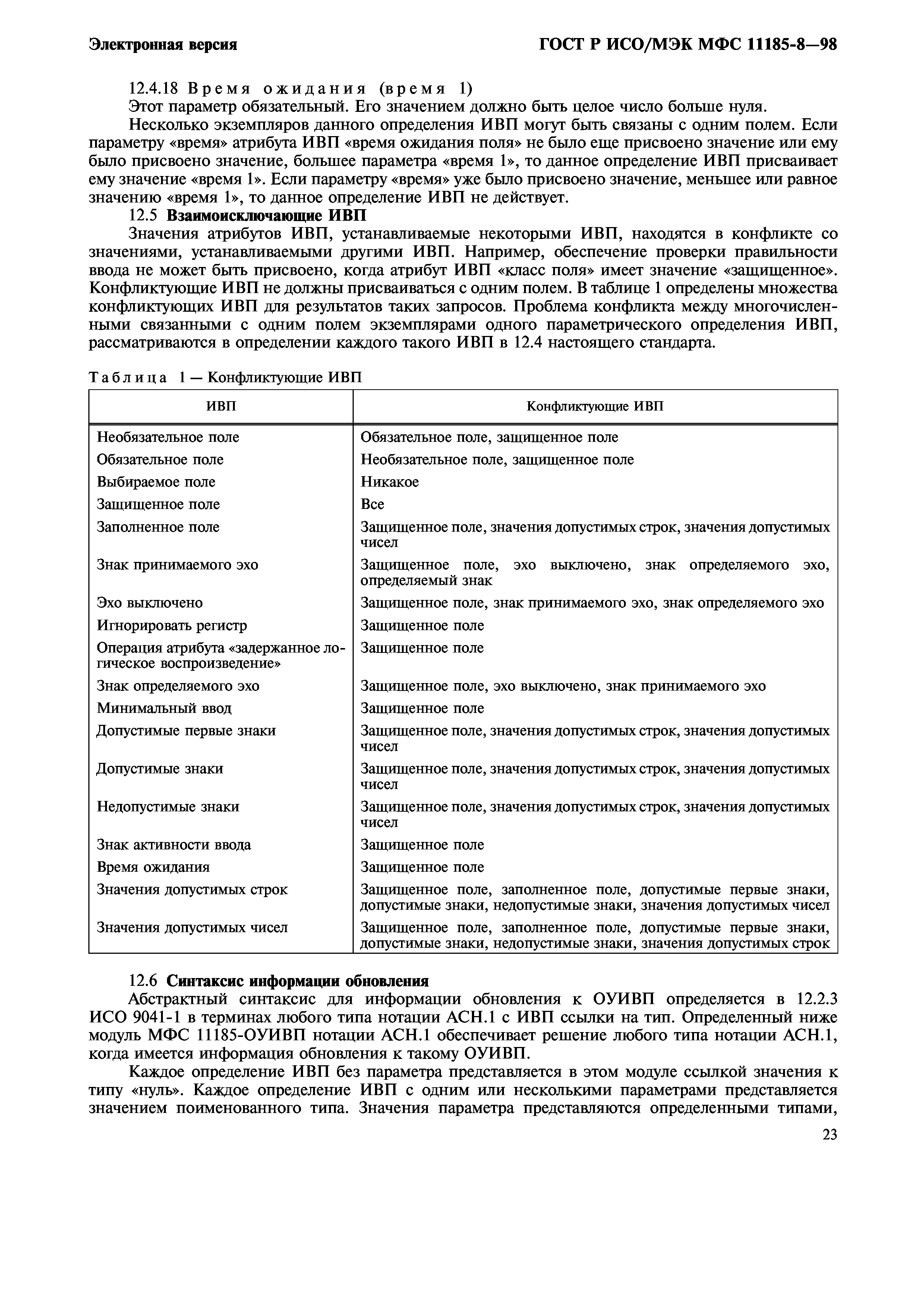 Электронная версия

ГОСТ Р ИСО/МЭК МФС 11185-8—98

12.4.18 Время ожидания (время 1)

Этот параметр обязательный. Его значением должно быть целое число больше нуля.

Несколько экземпляров данного определения ИВП могут быть связаны с одним полем. Если параметру «время» атрибута ИВП «время ожидания поля» не было еще присвоено значение или ему было присвоено значение, большее параметра «время 1», то данное определение ИВП присваивает ему значение «время 1». Если параметру «время» уже было присвоено значение, меньшее или равное значению «время 1», то данное определение ИВП не действует.

12.5 Взаимоисключающие ИВП

Значения атрибутов ИВП, устанавливаемые некоторыми ИВП, находятся в конфликте со значениями, устанавливаемыми другими ИВП. Например, обеспечение проверки правильности ввода не может быть присвоено, когда атрибут ИВП «класс поля» имеет значение «защищенное». Конфликтующие ИВП не должны присваиваться с одним полем. В таблице 1 определены множества конфликтующих ИВП для результатов таких запросов. Проблема конфликта между многочисленными связанными с одним полем экземплярами одного параметрического определения ИВП, рассматриваются в определении каждого такого ИВП в 12.4 настоящего стандарта.

Таблица 1 — Конфликтующие ИВП

| ИВП | Конфликтующие ИВП |
|---|---|
| Необязательное поле | Обязательное поле, защищенное поле |
| Обязательное поле | Необязательное поле, защищенное поле |
| Выбираемое поле | Никакое |
| Защищенное поле | Все |
| Заполненное поле | Защищенное поле, значения допустимых строк, значения допустимых чисел |
| Знак принимаемого эхо | Защищенное поле, эхо выключено, знак определяемого эхо, определяемый знак |
| Эхо выключено | Защищенное поле, знак принимаемого эхо, знак определяемого эхо |
| Игнорировать регистр | Защищенное поле |
| Операция атрибута «задержанное логическое воспроизведение» | Защищенное поле |
| Знак определяемого эхо | Защищенное поле, эхо выключено, знак принимаемого эхо |
| Минимальный ввод | Защищенное поле |
| Допустимые первые знаки | Защищенное поле, значения допустимых строк, значения допустимых чисел |
| Допустимые знаки | Защищенное поле, значения допустимых строк, значения допустимых чисел |
| Недопустимые знаки | Защищенное поле, значения допустимых строк, значения допустимых чисел |
| Знак активности ввода | Защищенное поле |
| Время ожидания | Защищенное поле |
| Значения допустимых строк | Защищенное поле, заполненное поле, допустимые первые знаки, допустимые знаки, недопустимые знаки, значения допустимых чисел |
| Значения допустимых чисел | Защищенное поле, заполненное поле, допустимые первые знаки, допустимые знаки, недопустимые знаки, значения допустимых строк |

12.6 Синтаксис информации обновления

Абстрактный синтаксис для информации обновления к ОУИВП определяется в 12.2.3 ИСО 9041-1 в терминах любого типа нотации АСН.1 с ИВП ссылки на тип. Определенный ниже модуль МФС 11185-ОУИВП нотации АСН.1 обеспечивает решение любого типа нотации АСН.1, когда имеется информация обновления к такому ОУИВП.

Каждое определение ИВП без параметра представляется в этом модуле ссылкой значения к типу «нуль». Каждое определение ИВП с одним или несколькими параметрами представляется значением поименованного типа. Значения параметра представляются определенными типами,

23